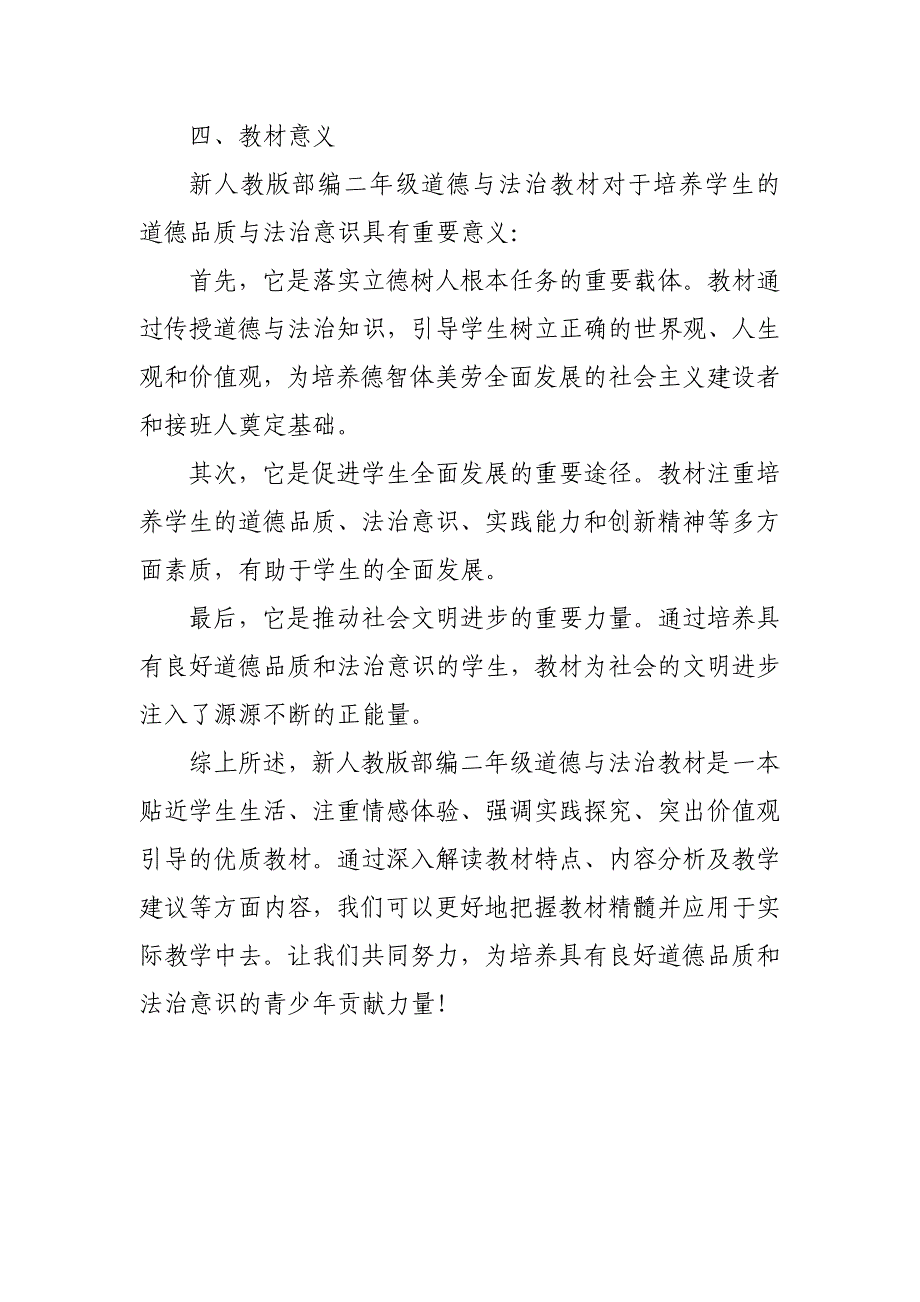 四、教材意义

新人教版部编二年级道德与法治教材对于培养学生的道德品质与法治意识具有重要意义:

首先，它是落实立德树人根本任务的重要载体。教材通过传授道德与法治知识，引导学生树立正确的世界观、人生观和价值观，为培养德智体美劳全面发展的社会主义建设者和接班人奠定基础。

其次，它是促进学生全面发展的重要途径。教材注重培养学生的道德品质、法治意识、实践能力和创新精神等多方面素质，有助于学生的全面发展。

最后，它是推动社会文明进步的重要力量。通过培养具有良好道德品质和法治意识的学生，教材为社会的文明进步注入了源源不断的正能量。

综上所述，新人教版部编二年级道德与法治教材是一本贴近学生生活、注重情感体验、强调实践探究、突出价值观引导的优质教材。通过深入解读教材特点、内容分析及教学建议等方面内容，我们可以更好地把握教材精髓并应用于实际教学中去。让我们共同努力，为培养具有良好道德品质和法治意识的青少年贡献力量!